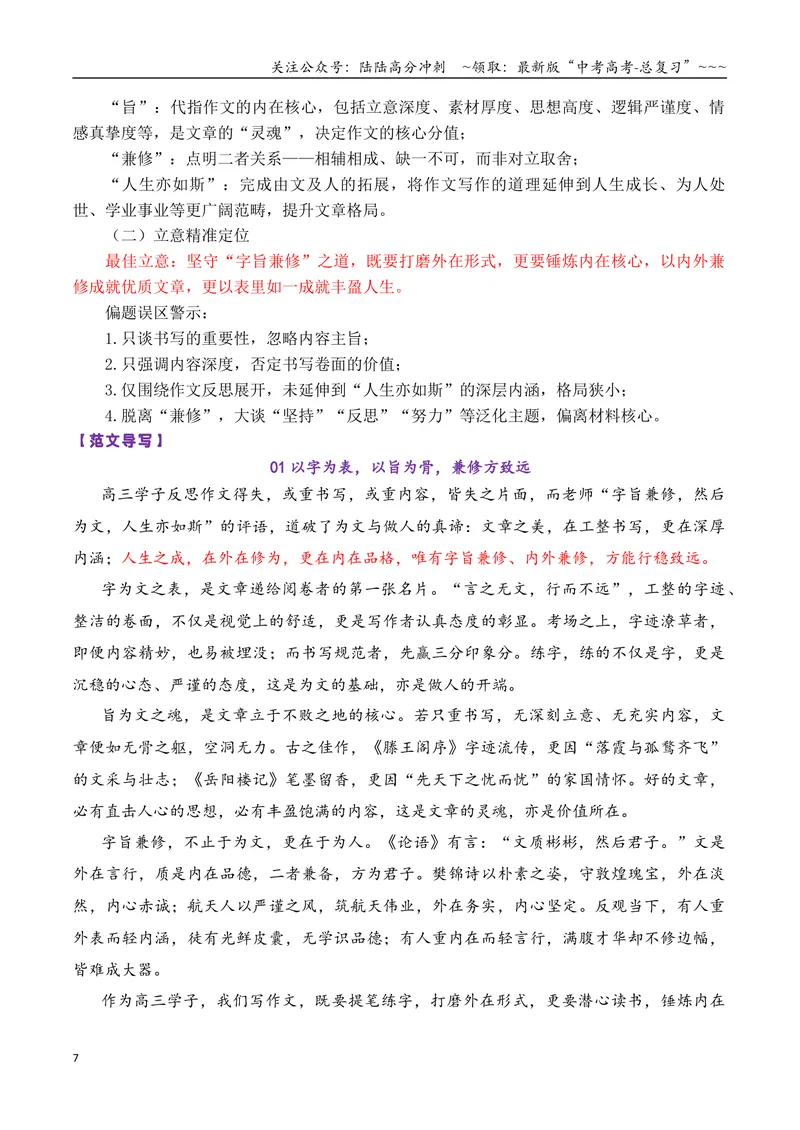 关注公众号：陆陆高分冲刺 ~领取：最新版“中考高考-总复习”~~~

“旨”：代指作文的内在核心，包括立意深度、素材厚度、思想高度、逻辑严谨度、情感真挚度等，是文章的“灵魂”，决定作文的核心分值；

“兼修”：点明二者关系——相辅相成、缺一不可，而非对立取舍；

“人生亦如斯”：完成由文及人的拓展，将作文写作的道理延伸到人生成长、为人处世、学业事业等更广阔范畴，提升文章格局。

（二）立意精准定位

最佳立意：坚守“字旨兼修”之道，既要打磨外在形式，更要锤炼内在核心，以内外兼修成就优质文章，更以表里如一成就丰盈人生。

偏题误区警示：

1.只谈书写的重要性，忽略内容主旨；

2.只强调内容深度，否定书写卷面的价值；

3.仅围绕作文反思展开，未延伸到“人生亦如斯”的深层内涵，格局狭小；

4.脱离“兼修”，大谈“坚持”“反思”“努力”等泛化主题，偏离材料核心。

【范文导写】

01以字为表，以旨为骨，兼修方致远

高三学子反思作文得失，或重书写，或重内容，皆失之片面，而老师“字旨兼修，然后为文，人生亦如斯”的评语，道破了为文与做人的真谛：文章之美，在工整书写，更在深厚内涵；人生之成，在外在修为，更在内在品格，唯有字旨兼修、内外兼修，方能行稳致远。

字为文之表，是文章递给阅卷者的第一张名片。“言之无文，行而不远”，工整的字迹、整洁的卷面，不仅是视觉上的舒适，更是写作者认真态度的彰显。考场之上，字迹潦草者，即便内容精妙，也易被埋没；而书写规范者，先赢三分印象分。练字，练的不仅是字，更是沉稳的心态、严谨的态度，这是为文的基础，亦是做人的开端。

旨为文之魂，是文章立于不败之地的核心。若只重书写，无深刻立意、无充实内容，文章便如无骨之躯，空洞无力。古之佳作，《滕王阁序》字迹流传，更因“落霞与孤鹜齐飞”的文采与壮志；《岳阳楼记》笔墨留香，更因“先天下之忧而忧”的家国情怀。好的文章，必有直击人心的思想，必有丰盈饱满的内容，这是文章的灵魂，亦是价值所在。

字旨兼修，不止于为文，更在于为人。《论语》有言：“文质彬彬，然后君子。”文是外在言行，质是内在品德，二者兼备，方为君子。樊锦诗以朴素之姿，守敦煌瑰宝，外在淡然，内心赤诚；航天人以严谨之风，筑航天伟业，外在务实，内心坚定。反观当下，有人重外表而轻内涵，徒有光鲜皮囊，无学识品德；有人重内在而轻言行，满腹才华却不修边幅，皆难成大器。

作为高三学子，我们写作文，既要提笔练字，打磨外在形式，更要潜心读书，锤炼内在

7